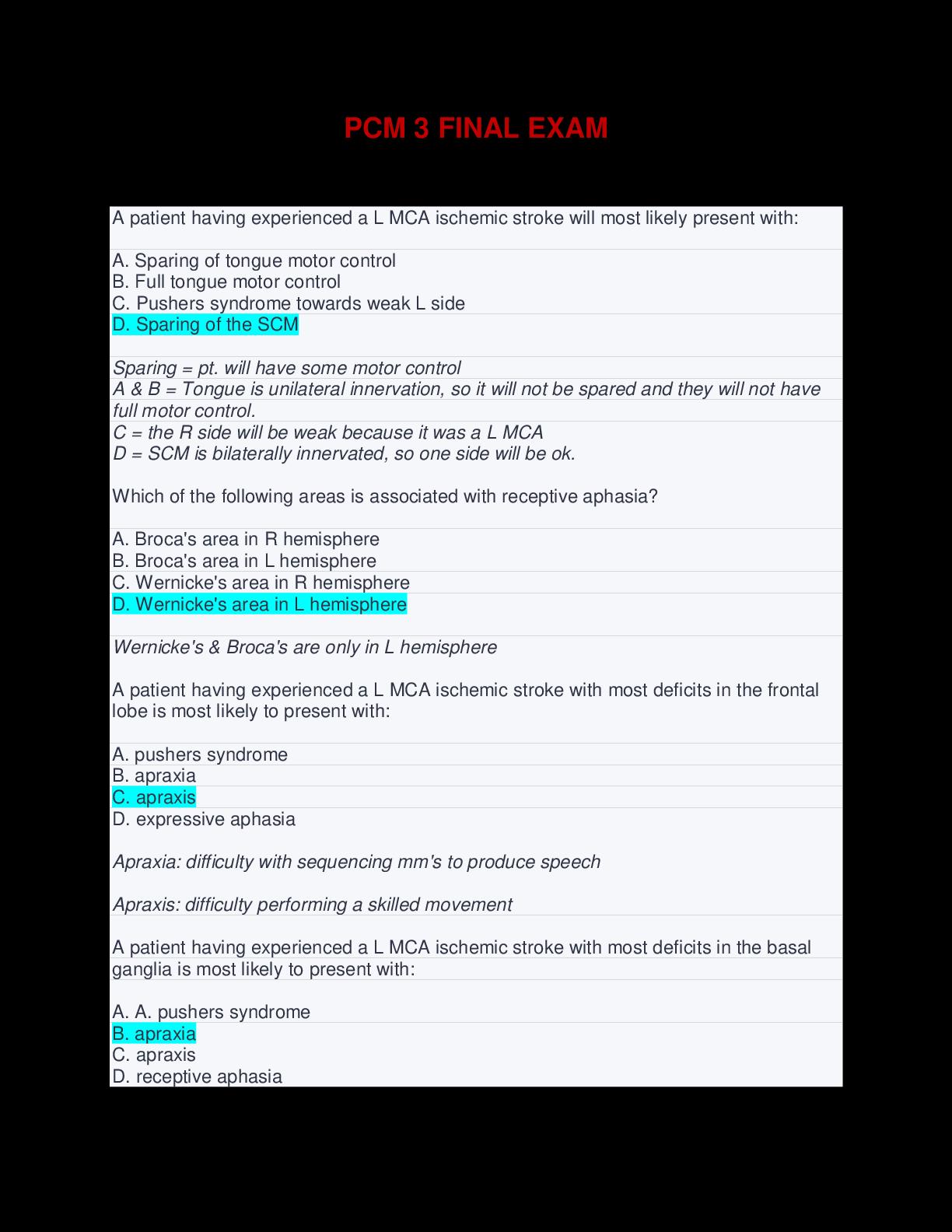 PCM 3 FINAL EXAM

A patient having experienced a L MCA ischemic stroke will most likely present with:

A. Sparing of tongue motor control
B. Full tongue motor control
C. Pushers syndrome towards weak L side
D. Sparing of the SCM

Sparing = pt. will have some motor control
A & B = Tongue is unilateral innervation, so it will not be spared and they will not have full motor control.
C = the R side will be weak because it was a L MCA
D = SCM is bilaterally innervated, so one side will be ok.

Which of the following areas is associated with receptive aphasia?

A. Broca's area in R hemisphere
B. Broca's area in L hemisphere
C. Wernicke's area in R hemisphere
D. Wernicke's area in L hemisphere

Wernicke's & Broca's are only in L hemisphere

A patient having experienced a L MCA ischemic stroke with most deficits in the frontal lobe is most likely to present with:

A. pushers syndrome
B. apraxia
C. apraxis
D. expressive aphasia

Apraxia: difficulty with sequencing mm's to produce speech

Apraxis: difficulty performing a skilled movement

A patient having experienced a L MCA ischemic stroke with most deficits in the basal ganglia is most likely to present with:

A. A. pushers syndrome
B. apraxia
C. apraxis
D. receptive aphasia